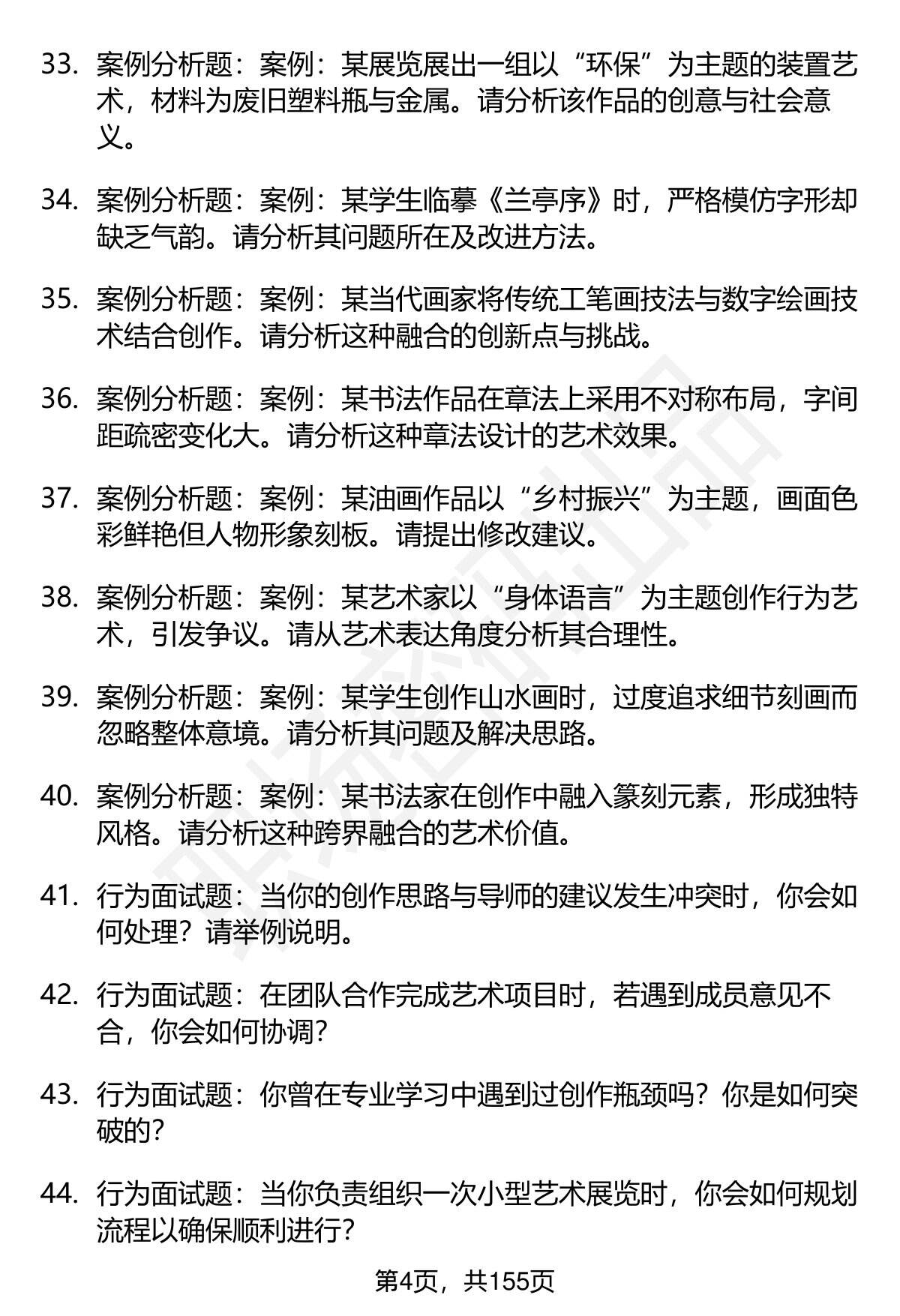 33. 案例分析题：案例：某展览展出一组以“环保”为主题的装置艺术，材料为废旧塑料瓶与金属。请分析该作品的创意与社会意义。

34. 案例分析题：案例：某学生临摹《兰亭序》时，严格模仿字形却缺乏气韵。请分析其问题所在及改进方法。

35. 案例分析题：案例：某当代画家将传统工笔画技法与数字绘画技术结合创作。请分析这种融合的创新点与挑战。

36. 案例分析题：案例：某书法作品在章法上采用不对称布局，字间距疏密变化大。请分析这种章法设计的艺术效果。

37. 案例分析题：案例：某油画作品以“乡村振兴”为主题，画面色彩鲜艳但人物形象刻板。请提出修改建议。

38. 案例分析题：案例：某艺术家以“身体语言”为主题创作行为艺术，引发争议。请从艺术表达角度分析其合理性。

39. 案例分析题：案例：某学生创作山水画时，过度追求细节刻画而忽略整体意境。请分析其问题及解决思路。

40. 案例分析题：案例：某书法家在创作中融入篆刻元素，形成独特风格。请分析这种跨界融合的艺术价值。

41. 行为面试题：当你的创作思路与导师的建议发生冲突时，你会如何处理？请举例说明。

42. 行为面试题：在团队合作完成艺术项目时，若遇到成员意见不合，你会如何协调？

43. 行为面试题：你曾在专业学习中遇到过创作瓶颈吗？你是如何突破的？

44. 行为面试题：当你负责组织一次小型艺术展览时，你会如何规划流程以确保顺利进行？

第4页，共155页